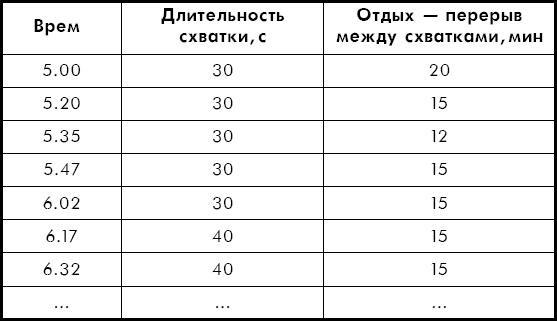 | Врем | Длительность схватки, с | Отдых — перерыв между схватками, мин |
|---|---|---|
| 5.00 | 30 | 20 |
| 5.20 | 30 | 15 |
| 5.35 | 30 | 12 |
| 5.47 | 30 | 15 |
| 6.02 | 30 | 15 |
| 6.17 | 40 | 15 |
| 6.32 | 40 | 15 |
| ... | ... | ... |